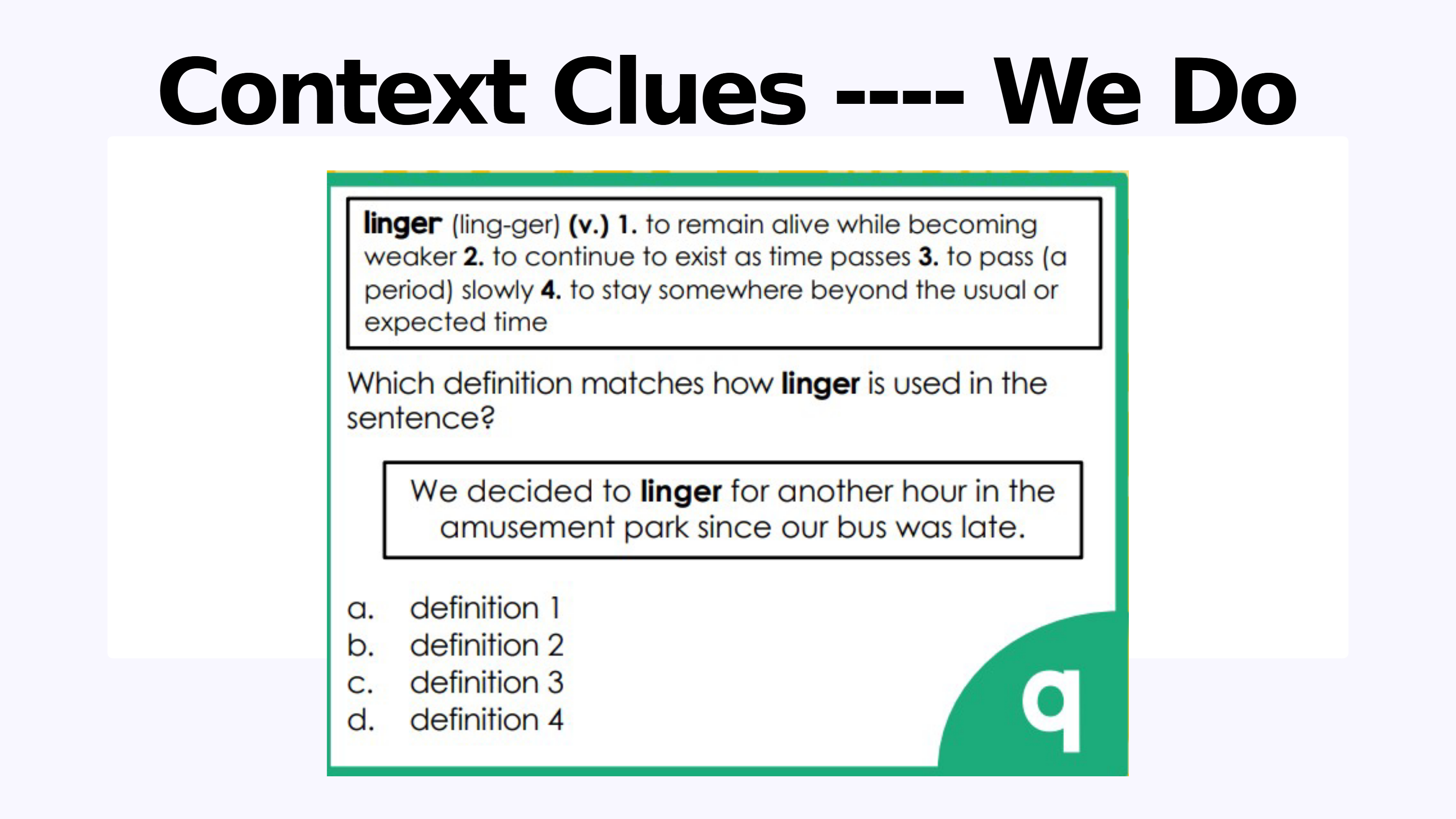 Context Clues ---- We Do

linger (ling-ger) (v.) 1. to remain alive while becoming weaker 2. to continue to exist as time passes 3. to pass (a period) slowly 4. to stay somewhere beyond the usual or expected time

Which definition matches how linger is used in the sentence?

We decided to linger for another hour in the amusement park since our bus was late.

a. definition 1
b. definition 2
c. definition 3
d. definition 4

q